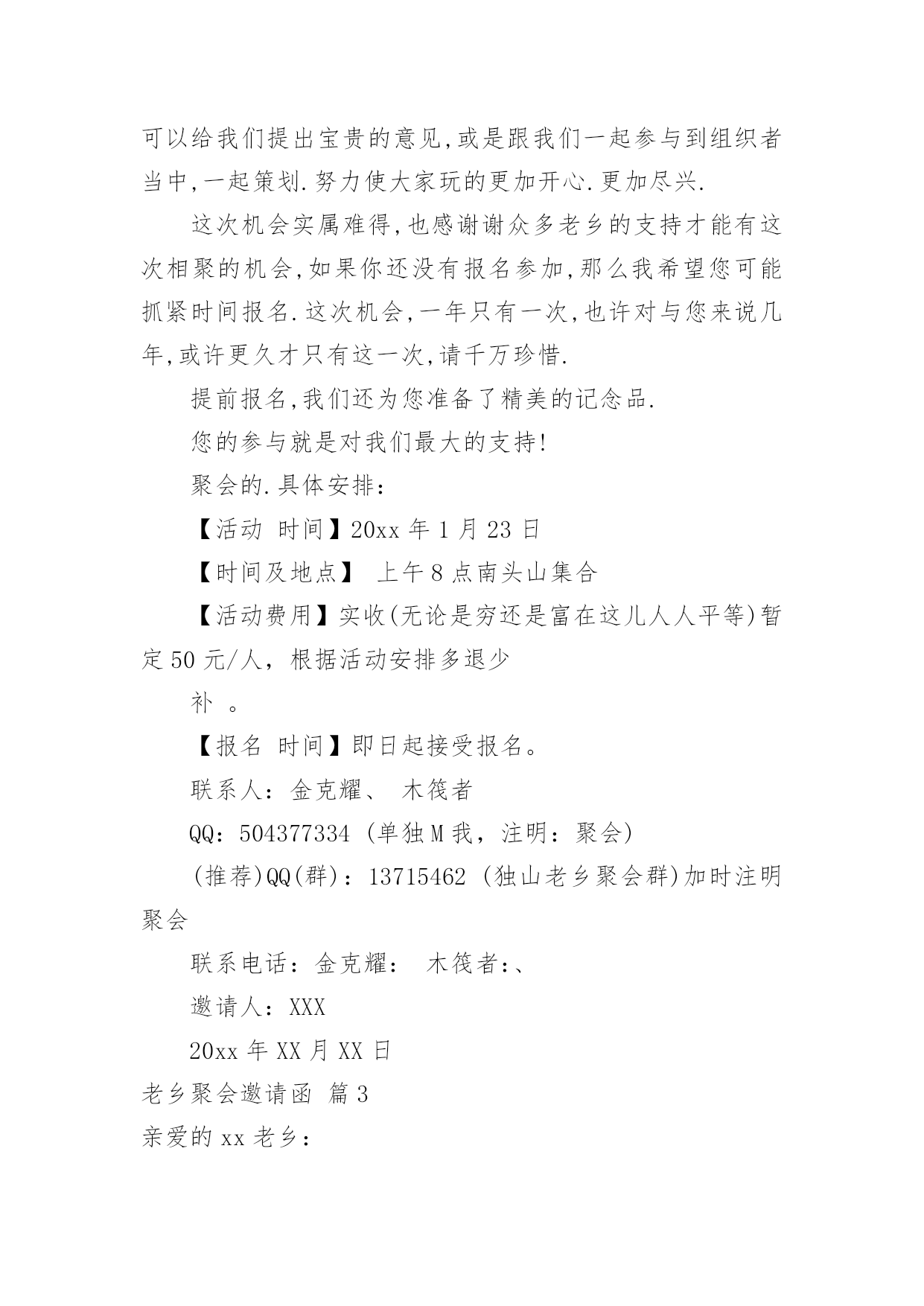 可以给我们提出宝贵的意见,或是跟我们一起参与到组织者当中,一起策划.努力使大家玩的更加开心.更加尽兴.

这次机会实属难得,也感谢谢众多老乡的支持才能有这次相聚的机会,如果你还没有报名参加,那么我希望您可能抓紧时间报名.这次机会,一年只有一次,也许对与您来说几年,或许更久才只有这一次,请千万珍惜.

提前报名,我们还为您准备了精美的记念品.

您的参与就是对我们最大的支持!

聚会的.具体安排：

【活动 时间】20xx 年 1 月 23 日

【时间及地点】 上午 8 点南头山集合

【活动费用】实收(无论是穷还是富在这儿人人平等)暂定 50 元/人，根据活动安排多退少

补 。

【报名 时间】即日起接受报名。

联系人：金克耀、 木筏者

QQ：504377334 (单独 M 我，注明：聚会)

(推荐)QQ(群)：13715462 (独山老乡聚会群)加时注明聚会

联系电话：金克耀： 木筏者:、

邀请人：XXX

20xx 年 XX 月 XX 日

老乡聚会邀请函 篇 3

亲爱的 xx 老乡：